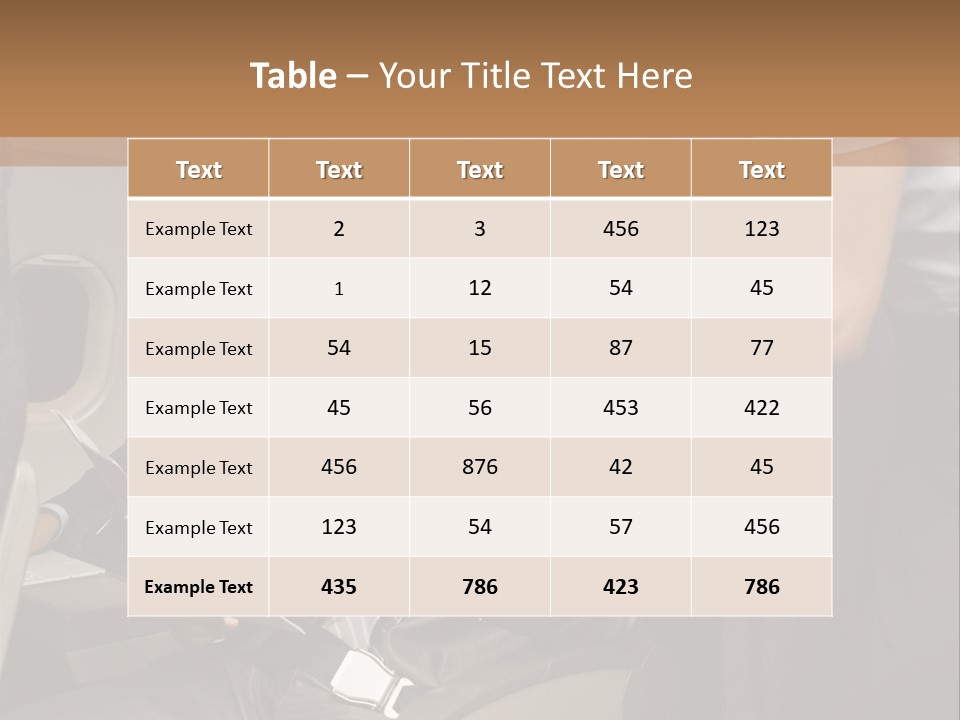 Table – Your Title Text Here

| Text | Text | Text | Text | Text |
|---|---|---|---|---|
| Example Text | 2 | 3 | 456 | 123 |
| Example Text | 1 | 12 | 54 | 45 |
| Example Text | 54 | 15 | 87 | 77 |
| Example Text | 45 | 56 | 453 | 422 |
| Example Text | 456 | 876 | 42 | 45 |
| Example Text | 123 | 54 | 57 | 456 |
| Example Text | 435 | 786 | 423 | 786 |